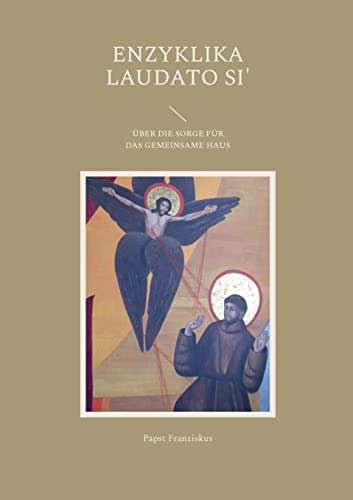 ENZYKLIKA LAUDATO SI'

ÜBER DIE SORGE FÜR DAS GEMEINSAME HAUS

Papst Franziskus